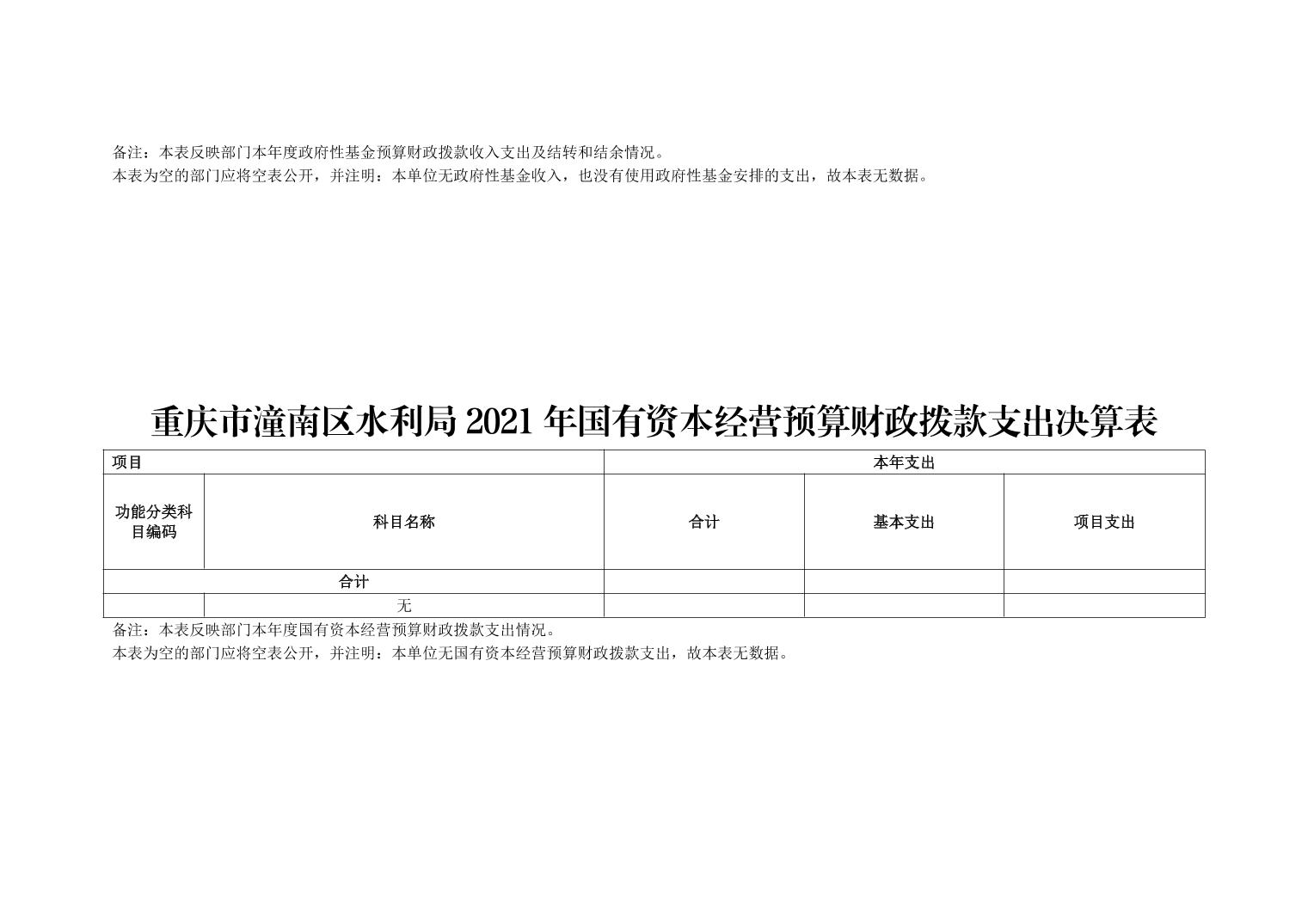 备注：本表反映部门本年度政府性基金预算财政拨款收入支出及结转和结余情况。
本表为空的部门应将空表公开，并注明：本单位无政府性基金收入，也没有使用政府性基金安排的支出，故本表无数据。

重庆市潼南区水利局2021年国有资本经营预算财政拨款支出决算表

| 项目 | | 本年支出 | | |
|---|---|---|---|---|
| 功能分类科目编码 | 科目名称 | 合计 | 基本支出 | 项目支出 |
| 合计 | | | | |
| | 无 | | | |

备注：本表反映部门本年度国有资本经营预算财政拨款支出情况。
本表为空的部门应将空表公开，并注明：本单位无国有资本经营预算财政拨款支出，故本表无数据。